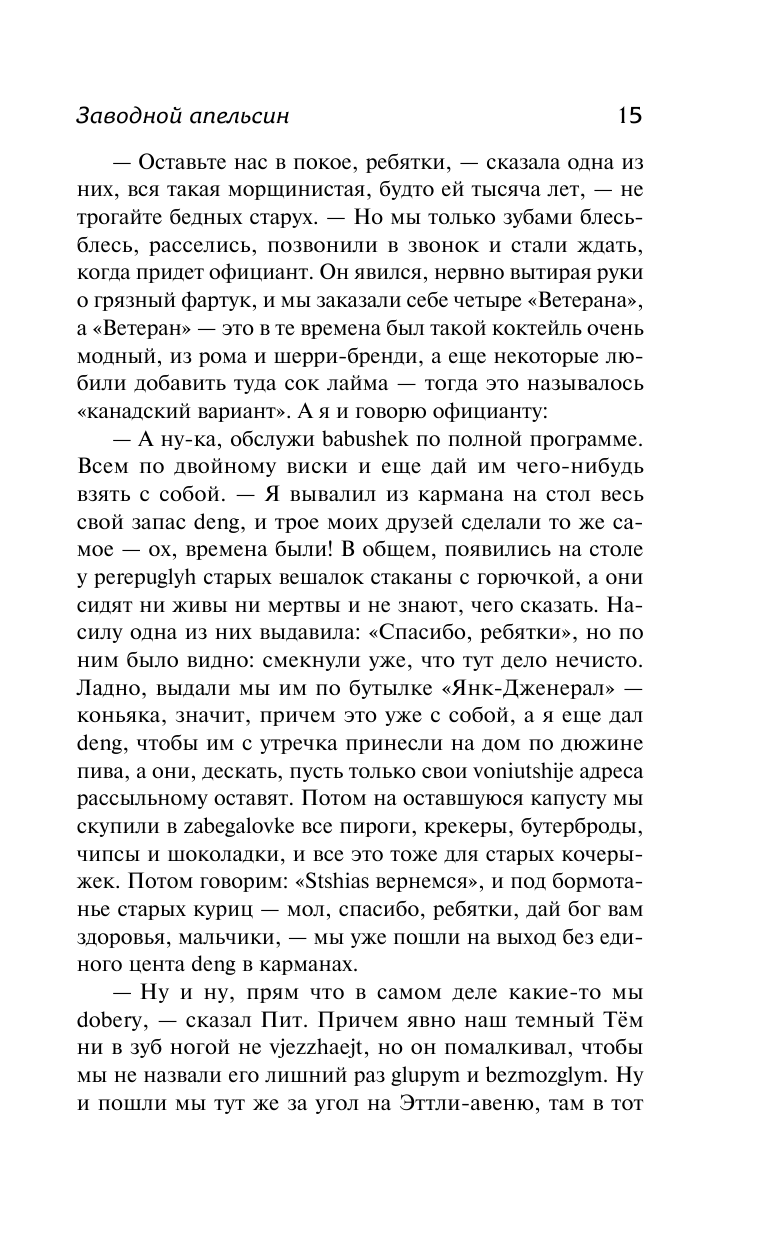 Заводной апельсин 15

— Оставьте нас в покое, ребятки, — сказала одна из них, вся такая морщинистая, будто ей тысяча лет, — не трогайте бедных старух. — Но мы только зубами блесь-блесь, расселись, позвонили в звонок и стали ждать, когда придет официант. Он явился, нервно вытирая руки о грязный фартук, и мы заказали себе четыре «Ветерана», а «Ветеран» — это в те времена был такой коктейль очень модный, из рома и шерри-бренди, а еще некоторые любили добавить туда сок лайма — тогда это называлось «канадский вариант». А я и говорю официанту:

— А ну-ка, обслужи babushek по полной программе. Всем по двойному виски и еще дай им чего-нибудь взять с собой. — Я вывалил из кармана на стол весь свой запас deng, и трое моих друзей сделали то же самое — ох, времена были! В общем, появились на столе у perepuglyh старых вешалок стаканы с горючкой, а они сидят ни живы ни мертвы и не знают, чего сказать. Насилу одна из них выдавила: «Спасибо, ребятки», но по ним было видно: смекнули уже, что тут дело нечисто. Ладно, выдали мы им по бутылке «Янк-Дженерал» — коньяка, значит, причем это уже с собой, а я еще дал deng, чтобы им с утречка принесли на дом по дюжине пива, а они, дескать, пусть только свои voniutshije адреса рассыльному оставят. Потом на оставшуюся капусту мы скупили в zabegalovke все пироги, крекеры, бутерброды, чипсы и шоколадки, и все это тоже для старых кочерыжек. Потом говорим: «Stshias вернемся», и под бормотанье старых куриц — мол, спасибо, ребятки, дай бог вам здоровья, мальчики, — мы уже пошли на выход без единого цента deng в карманах.

— Ну и ну, прям что в самом деле какие-то мы dobery, — сказал Пит. Причем явно наш темный Тём ни в зуб ногой не vjezzhaejt, но он помалкивал, чтобы мы не назвали его лишний раз glupym и bezmozglym. Ну и пошли мы тут же за угол на Эттли-авеню, там в тот